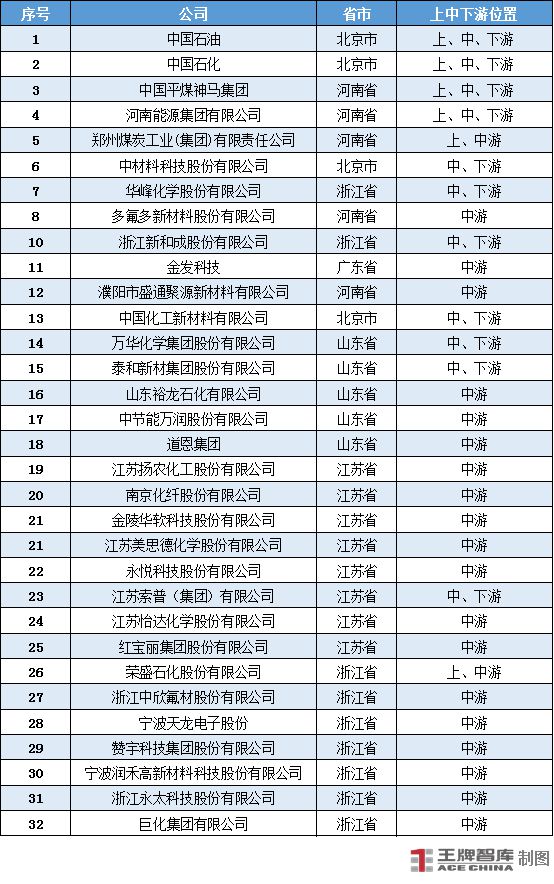 | 序号 | 公司 | 省市 | 上中下游位置 |
|---|---|---|---|
| 1 | 中国石油 | 北京市 | 上、中、下游 |
| 2 | 中国石化 | 北京市 | 上、中、下游 |
| 3 | 中国平煤神马集团 | 河南省 | 上、中、下游 |
| 4 | 河南能源集团有限公司 | 河南省 | 上、中、下游 |
| 5 | 郑州煤炭工业（集团）有限责任公司 | 河南省 | 上、中游 |
| 6 | 中材料科技股份有限公司 | 北京市 | 中、下游 |
| 7 | 华峰化学股份有限公司 | 浙江省 | 中、下游 |
| 8 | 多氟多新材料股份有限公司 | 河南省 | 中游 |
| 10 | 浙江新和成股份有限公司 | 浙江省 | 中、下游 |
| 11 | 金发科技 | 广东省 | 中游 |
| 12 | 濮阳市盛通聚源新材料有限公司 | 河南省 | 中游 |
| 13 | 中国化工新材料有限公司 | 北京市 | 中、下游 |
| 14 | 万华化学集团股份有限公司 | 山东省 | 中、下游 |
| 15 | 泰和新材集团股份有限公司 | 山东省 | 中、下游 |
| 16 | 山东裕龙石化有限公司 | 山东省 | 中游 |
| 17 | 中节能万润股份有限公司 | 山东省 | 中游 |
| 18 | 道恩集团 | 山东省 | 中游 |
| 19 | 江苏扬农化工股份有限公司 | 江苏省 | 中游 |
| 20 | 南京化纤股份有限公司 | 江苏省 | 中游 |
| 21 | 金陵华软科技股份有限公司 | 江苏省 | 中游 |
| 21 | 江苏美思德化学股份有限公司 | 江苏省 | 中游 |
| 22 | 永悦科技股份有限公司 | 江苏省 | 中游 |
| 23 | 江苏索普（集团）有限公司 | 江苏省 | 中、下游 |
| 24 | 江苏怡达化学股份有限公司 | 江苏省 | 中游 |
| 25 | 红宝丽集团股份有限公司 | 江苏省 | 中游 |
| 26 | 荣盛石化股份有限公司 | 浙江省 | 上、中游 |
| 27 | 浙江中欣氟材股份有限公司 | 浙江省 | 中游 |
| 28 | 宁波天龙电子股份 | 浙江省 | 中游 |
| 29 | 赞宇科技集团股份有限公司 | 浙江省 | 中游 |
| 30 | 宁波润禾高新材料科技股份有限公司 | 浙江省 | 中游 |
| 31 | 浙江永太科技股份有限公司 | 浙江省 | 中游 |
| 32 | 巨化集团有限公司 | 浙江省 | 中游 |

王牌智库 ACE CHINA 制图